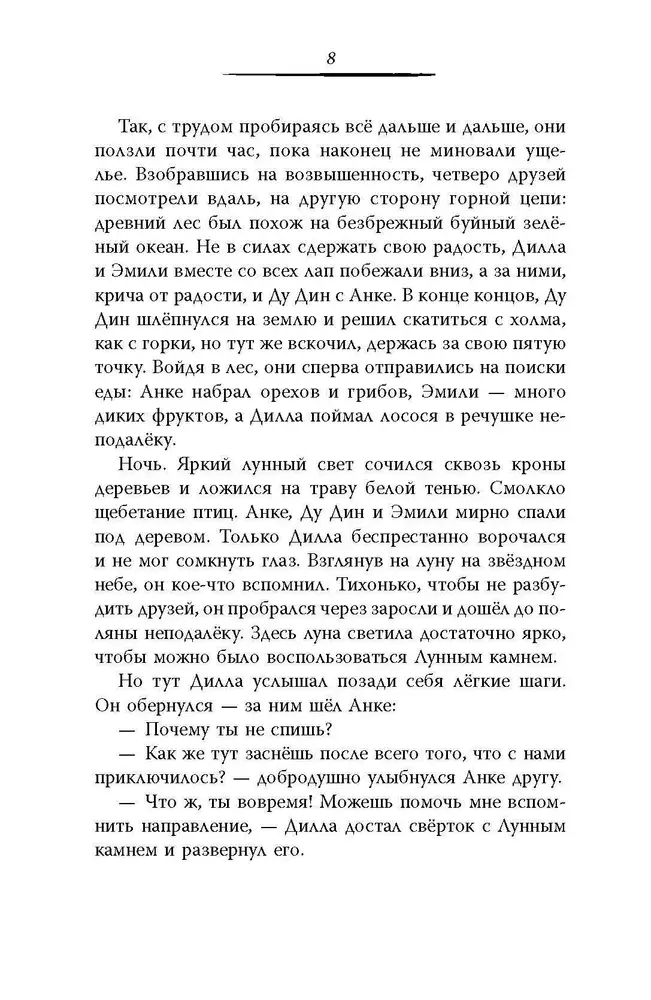 8

Так, с трудом пробираясь всё дальше и дальше, они ползли почти час, пока наконец не миновали ущелье. Взобравшись на возвышенность, четверо друзей посмотрели вдаль, на другую сторону горной цепи: древний лес был похож на безбрежный буйный зелёный океан. Не в силах сдержать свою радость, Дилла и Эмили вместе со всех лап побежали вниз, а за ними, крича от радости, и Ду Дин с Анке. В конце концов, Ду Дин шлёпнулся на землю и решил скатиться с холма, как с горки, но тут же вскочил, держась за свою пятую точку. Войдя в лес, они сперва отправились на поиски еды: Анке набрал орехов и грибов, Эмили — много диких фруктов, а Дилла поймал лосося в речушке неподалёку.

Ночь. Яркий лунный свет сочился сквозь кроны деревьев и ложился на траву белой тенью. Смолкло щебетание птиц. Анке, Ду Дин и Эмили мирно спали под деревом. Только Дилла беспрестанно ворочался и не мог сомкнуть глаз. Взглянув на луну на звёздном небе, он кое-что вспомнил. Тихонько, чтобы не разбудить друзей, он пробрался через заросли и дошёл до поляны неподалёку. Здесь луна светила достаточно ярко, чтобы можно было воспользоваться Лунным камнем.

Но тут Дилла услышал позади себя лёгкие шаги. Он обернулся — за ним шёл Анке:

— Почему ты не спишь?

— Как же тут заснёшь после всего того, что с нами приключилось? — добродушно улыбнулся Анке другу.

— Что ж, ты вовремя! Можешь помочь мне вспомнить направление, — Дилла достал свёрток с Лунным камнем и развернул его.